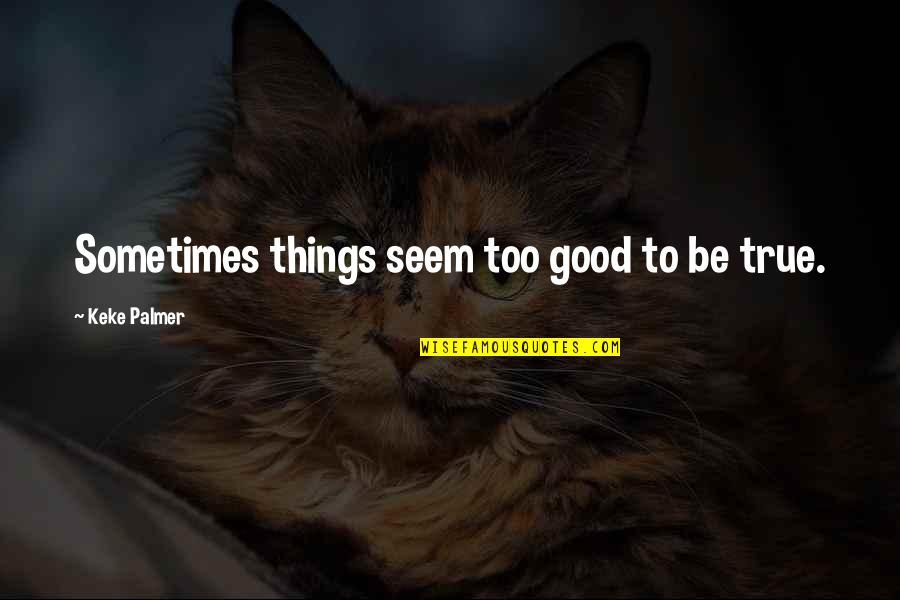 Sometimes things seem too good to be true.

~ Keke Palmer

WISEFAMOUSQUOTES.COM